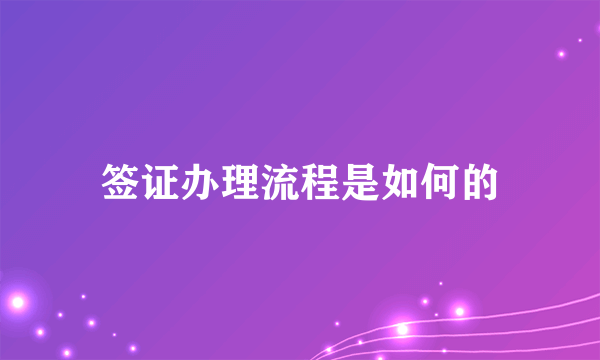 签证办理流程是如何的